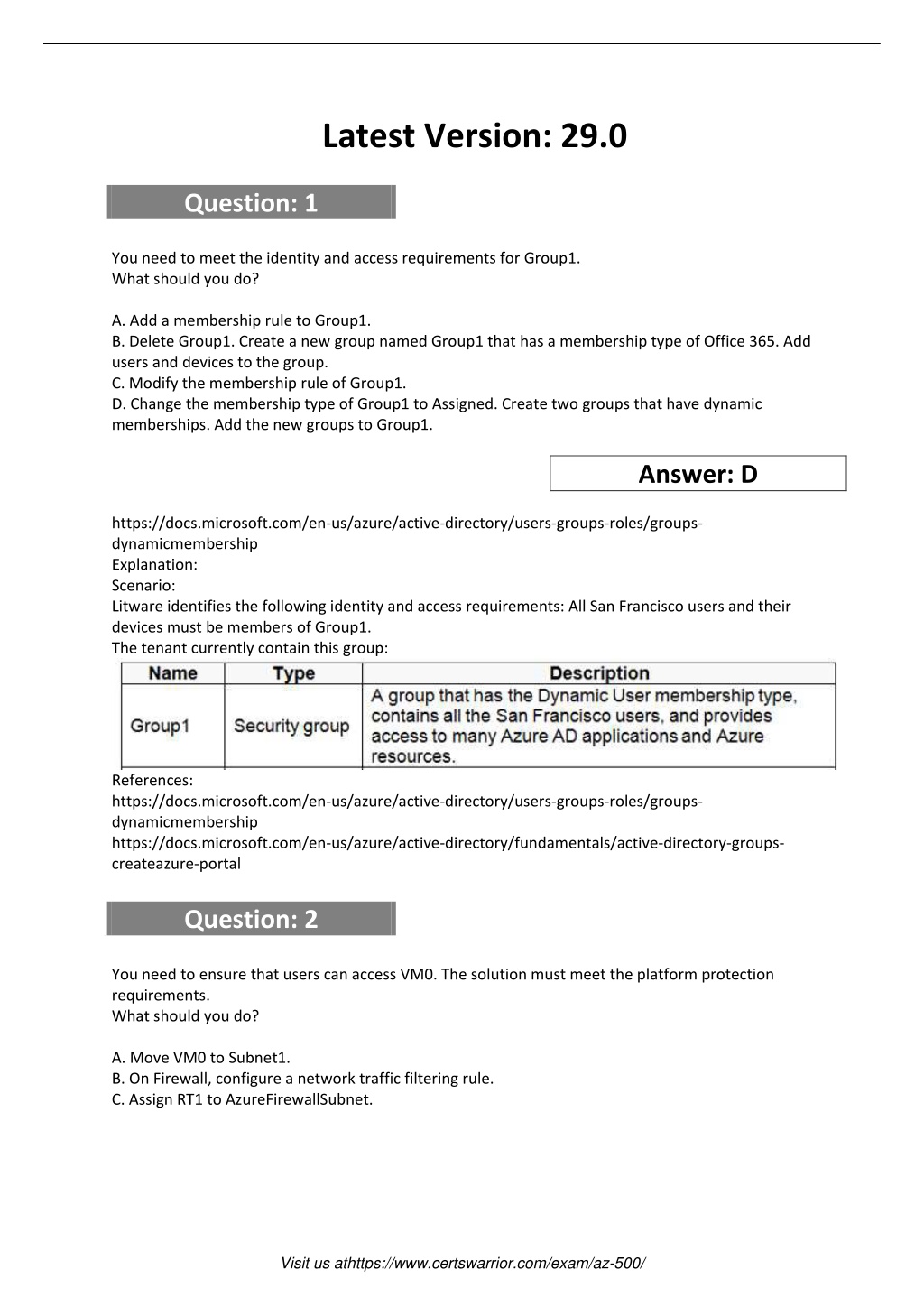 Latest Version: 29.0

Question: 1

You need to meet the identity and access requirements for Group1.
What should you do?

A. Add a membership rule to Group1.
B. Delete Group1. Create a new group named Group1 that has a membership type of Office 365. Add users and devices to the group.
C. Modify the membership rule of Group1.
D. Change the membership type of Group1 to Assigned. Create two groups that have dynamic memberships. Add the new groups to Group1.

Answer: D

https://docs.microsoft.com/en-us/azure/active-directory/users-groups-roles/groups-dynamicmembership
Explanation:
Scenario:
Litware identifies the following identity and access requirements: All San Francisco users and their devices must be members of Group1.
The tenant currently contain this group:

| Name | Type | Description |
|---|---|---|
| Group1 | Security group | A group that has the Dynamic User membership type, contains all the San Francisco users, and provides access to many Azure AD applications and Azure resources. |

References:
https://docs.microsoft.com/en-us/azure/active-directory/users-groups-roles/groups-dynamicmembership
https://docs.microsoft.com/en-us/azure/active-directory/fundamentals/active-directory-groups-createazure-portal

Question: 2

You need to ensure that users can access VM0. The solution must meet the platform protection requirements.
What should you do?

A. Move VM0 to Subnet1.
B. On Firewall, configure a network traffic filtering rule.
C. Assign RT1 to AzureFirewallSubnet.

Visit us athttps://www.certswarrior.com/exam/az-500/